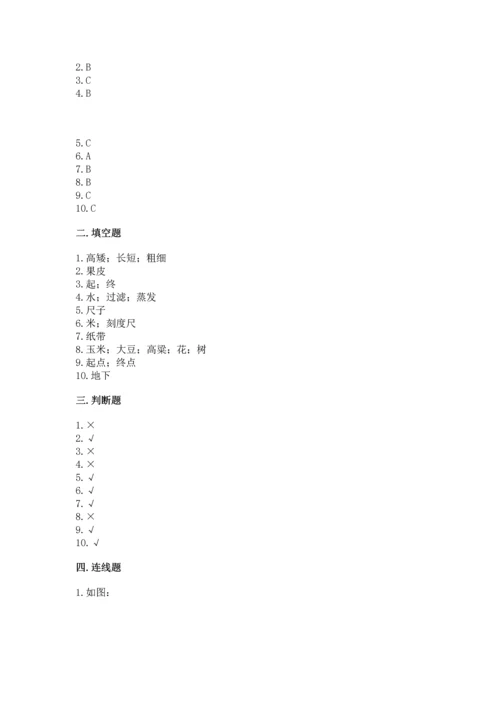 2. B
3. C
4. B

5. C
6. A
7. B
8. B
9. C
10. C

二. 填空题

1. 高矮；长短；粗细
2. 果皮
3. 起；终
4. 水；过滤；蒸发
5. 尺子
6. 米；刻度尺
7. 纸带
8. 玉米；大豆；高粱；花；树
9. 起点；终点
10. 地下

三. 判断题

1. ×
2. √
3. ×
4. ×
5. √
6. √
7. √
8. ×
9. √
10. √

四. 连线题

1. 如图：